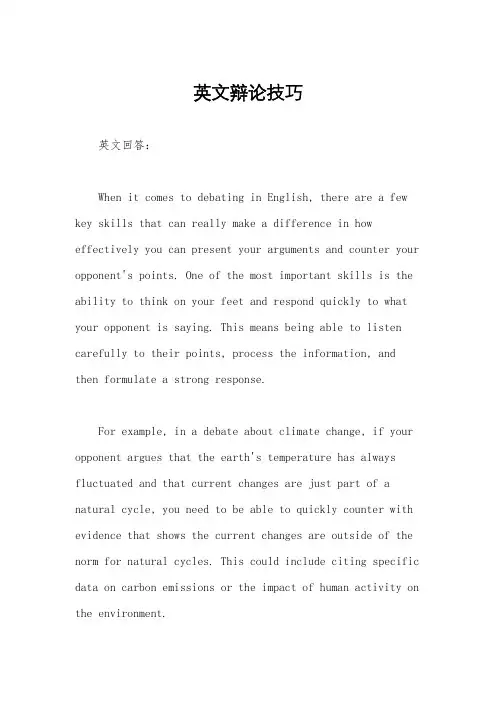 英文辩论技巧

英文回答：

When it comes to debating in English, there are a few key skills that can really make a difference in how effectively you can present your arguments and counter your opponent's points. One of the most important skills is the ability to think on your feet and respond quickly to what your opponent is saying. This means being able to listen carefully to their points, process the information, and then formulate a strong response.

For example, in a debate about climate change, if your opponent argues that the earth's temperature has always fluctuated and that current changes are just part of a natural cycle, you need to be able to quickly counter with evidence that shows the current changes are outside of the norm for natural cycles. This could include citing specific data on carbon emissions or the impact of human activity on the environment.